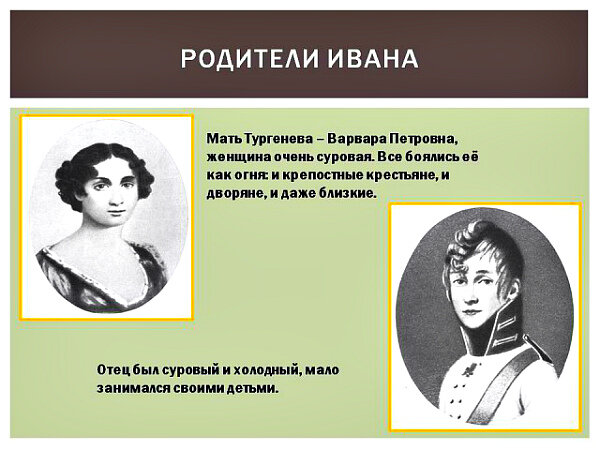 РОДИТЕЛИ ИВАНА

Мать Тургенева – Варвара Петровна, женщина очень суровая. Все боялись её как огня: и крепостные крестьяне, и дворяне, и даже близкие.

Отец был суровый и холодный, мало занимался своими детьми.